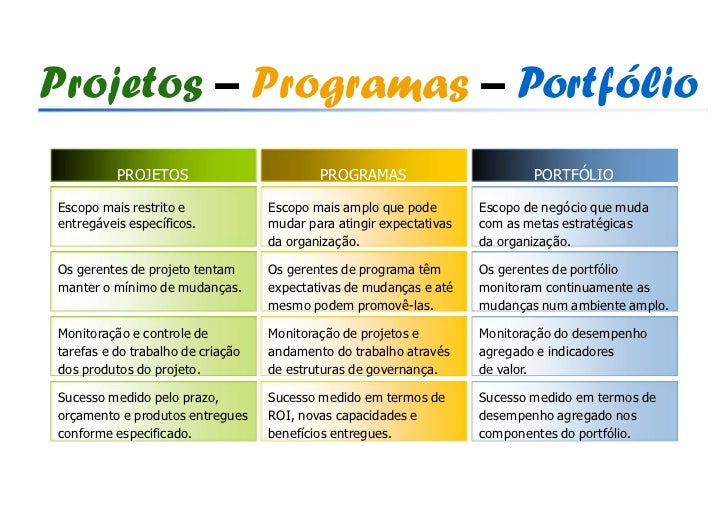 Projetos – Programas – Portfólio

| PROJETOS | PROGRAMAS | PORTFÓLIO |
|---|---|---|
| Escopo mais restrito e entregáveis específicos. | Escopo mais amplo que pode mudar para atingir expectativas da organização. | Escopo de negócio que muda com as metas estratégicas da organização. |
| Os gerentes de projeto tentam manter o mínimo de mudanças. | Os gerentes de programa têm expectativas de mudanças e até mesmo podem promovê-las. | Os gerentes de portfólio monitoram continuamente as mudanças num ambiente amplo. |
| Monitoração e controle de tarefas e do trabalho de criação dos produtos do projeto. | Monitoração de projetos e andamento do trabalho através de estruturas de governança. | Monitoração do desempenho agregado e indicadores de valor. |
| Sucesso medido pelo prazo, orçamento e produtos entregues conforme especificado. | Sucesso medido em termos de ROI, novas capacidades e benefícios entregues. | Sucesso medido em termos de desempenho agregado nos componentes do portfólio. |